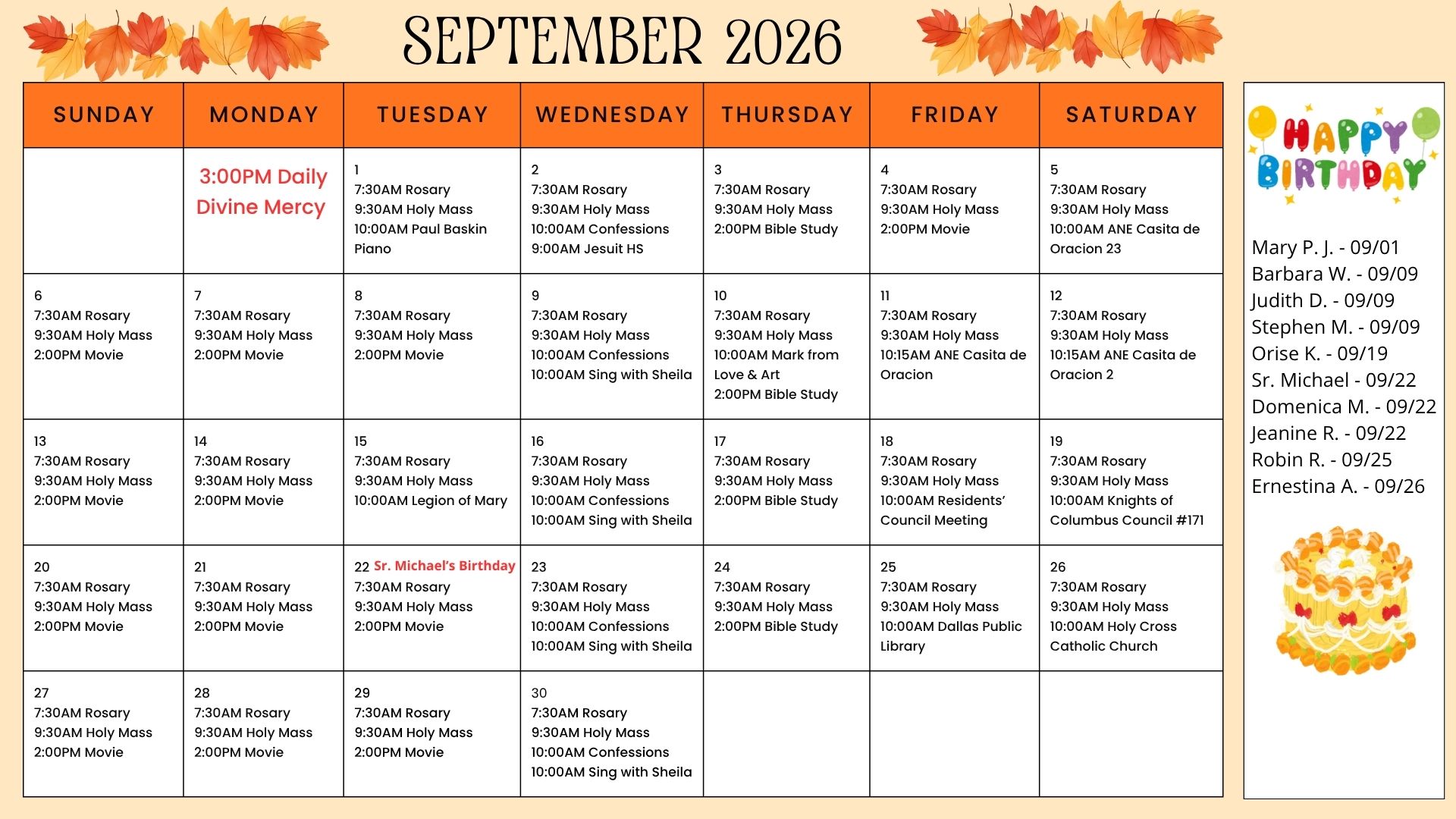 SEPTEMBER 2026

| SUNDAY | MONDAY | TUESDAY | WEDNESDAY | THURSDAY | FRIDAY | SATURDAY |
|---|---|---|---|---|---|---|
| | 3:00PM Daily Divine Mercy | 1 7:30AM Rosary 9:30AM Holy Mass 10:00AM Paul Baskin Piano | 2 7:30AM Rosary 9:30AM Holy Mass 10:00AM Confessions 9:00AM Jesuit HS | 3 7:30AM Rosary 9:30AM Holy Mass 2:00PM Bible Study | 4 7:30AM Rosary 9:30AM Holy Mass 2:00PM Movie | 5 7:30AM Rosary 9:30AM Holy Mass 10:00AM ANE Casita de Oracion 23 |
| 6 7:30AM Rosary 9:30AM Holy Mass 2:00PM Movie | 7 7:30AM Rosary 9:30AM Holy Mass 2:00PM Movie | 8 7:30AM Rosary 9:30AM Holy Mass 2:00PM Movie | 9 7:30AM Rosary 9:30AM Holy Mass 10:00AM Confessions 10:00AM Sing with Sheila | 10 7:30AM Rosary 9:30AM Holy Mass 10:00AM Mark from Love & Art 2:00PM Bible Study | 11 7:30AM Rosary 9:30AM Holy Mass 10:15AM ANE Casita de Oracion | 12 7:30AM Rosary 9:30AM Holy Mass 10:15AM ANE Casita de Oracion 2 |
| 13 7:30AM Rosary 9:30AM Holy Mass 2:00PM Movie | 14 7:30AM Rosary 9:30AM Holy Mass 2:00PM Movie | 15 7:30AM Rosary 9:30AM Holy Mass 10:00AM Legion of Mary | 16 7:30AM Rosary 9:30AM Holy Mass 10:00AM Confessions 10:00AM Sing with Sheila | 17 7:30AM Rosary 9:30AM Holy Mass 2:00PM Bible Study | 18 7:30AM Rosary 9:30AM Holy Mass 10:00AM Residents' Council Meeting | 19 7:30AM Rosary 9:30AM Holy Mass 10:00AM Knights of Columbus Council #171 |
| 20 7:30AM Rosary 9:30AM Holy Mass 2:00PM Movie | 21 7:30AM Rosary 9:30AM Holy Mass 2:00PM Movie | 22 Sr. Michael's Birthday 7:30AM Rosary 9:30AM Holy Mass 2:00PM Movie | 23 7:30AM Rosary 9:30AM Holy Mass 10:00AM Confessions 10:00AM Sing with Sheila | 24 7:30AM Rosary 9:30AM Holy Mass 2:00PM Bible Study | 25 7:30AM Rosary 9:30AM Holy Mass 10:00AM Dallas Public Library | 26 7:30AM Rosary 9:30AM Holy Mass 10:00AM Holy Cross Catholic Church |
| 27 7:30AM Rosary 9:30AM Holy Mass 2:00PM Movie | 28 7:30AM Rosary 9:30AM Holy Mass 2:00PM Movie | 29 7:30AM Rosary 9:30AM Holy Mass 2:00PM Movie | 30 7:30AM Rosary 9:30AM Holy Mass 10:00AM Confessions 10:00AM Sing with Sheila | | | |

HAPPY BIRTHDAY

Mary P. J. - 09/01
Barbara W. - 09/09
Judith D. - 09/09
Stephen M. - 09/09
Orise K. - 09/19
Sr. Michael - 09/22
Domenica M. - 09/22
Jeanine R. - 09/22
Robin R. - 09/25
Ernestina A. - 09/26